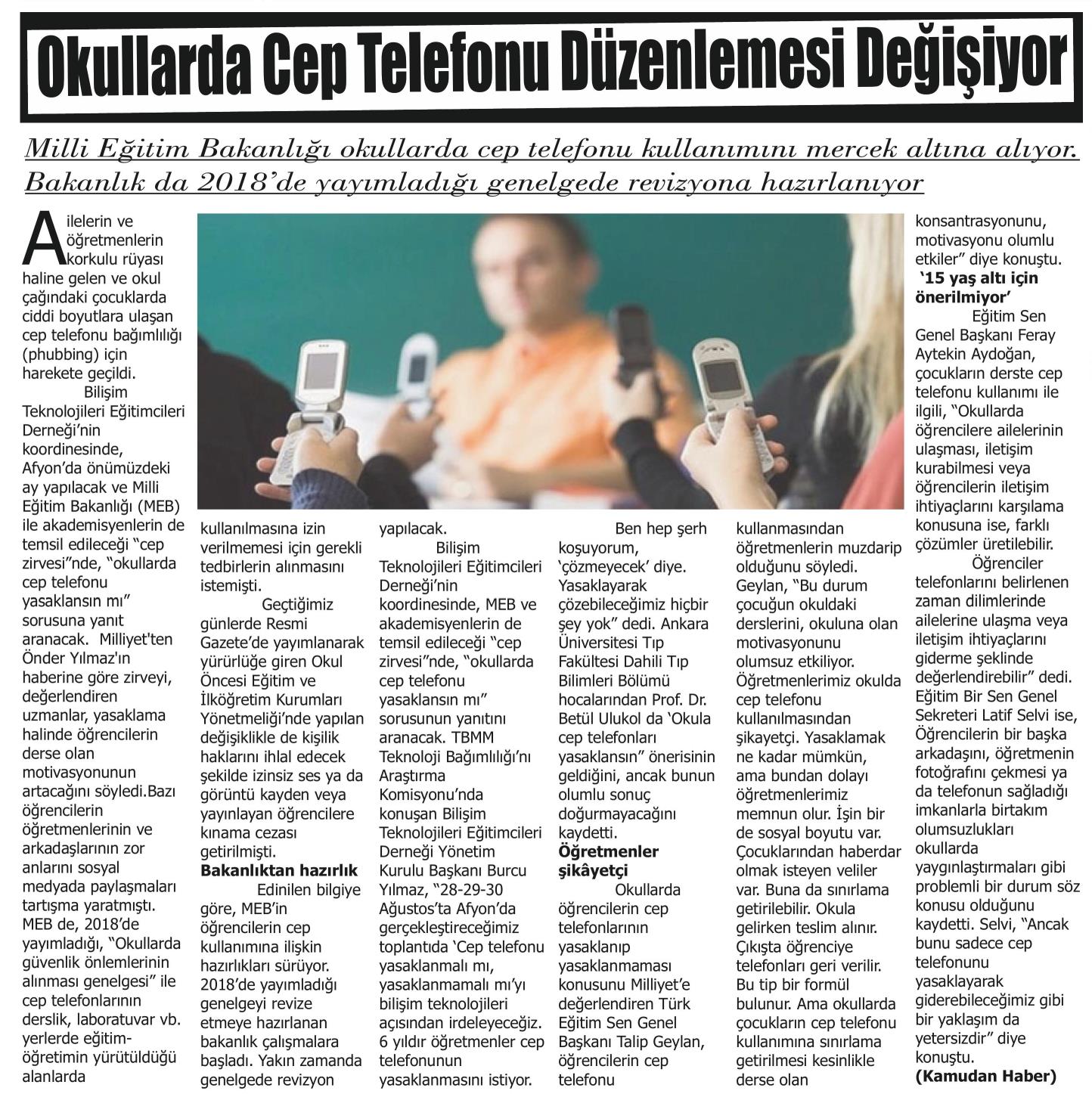 Okullarda Cep Telefonu Düzenlemesi Değişiyor

Milli Eğitim Bakanlığı okullarda cep telefonu kullanımını mercek altına alıyor. Bakanlık da 2018'de yayımladığı genelgede revizyona hazırlanıyor

Ailelerin ve öğretmenlerin korkulu rüyası haline gelen ve okul çağındaki çocuklarda ciddi boyutlara ulaşan cep telefonu bağımlılığı (phubbing) için harekete geçildi.

Bilişim Teknolojileri Eğitimcileri Derneği'nin koordinesinde, Afyon'da önümüzdeki ay yapılacak ve Milli Eğitim Bakanlığı (MEB) ile akademisyenlerin de temsil edileceği "cep zirvesi"nde, "okullarda cep telefonu yasaklansın mı" sorusuna yanıt aranacak. Milliyet'ten Önder Yılmaz'ın haberine göre zirveyi, değerlendiren uzmanlar, yasaklama halinde öğrencilerin derse olan motivasyonunun artacağını söyledi.Bazı öğrencilerin öğretmenlerinin ve arkadaşlarının zor anlarını sosyal medyada paylaşmaları tartışma yaratmıştı. MEB de, 2018'de yayımladığı, "Okullarda güvenlik önlemlerinin alınması genelgesi" ile cep telefonlarının derslik, laboratuvar vb. yerlerde eğitim-öğretimin yürütüldüğü alanlarda kullanılmasına izin verilmemesi için gerekli tedbirlerin alınmasını istemişti.

Geçtiğimiz günlerde Resmi Gazete'de yayımlanarak yürürlüğe giren Okul Öncesi Eğitim ve İlköğretim Kurumları Yönetmeliği'nde yapılan değişiklikle de kişilik haklarını ihlal edecek şekilde izinsiz ses ya da görüntü kayden veya yayınlayan öğrencilere kınama cezası getirilmişti.

Bakanlıktan hazırlık

Edinilen bilgiye göre, MEB'in öğrencilerin cep kullanımına ilişkin hazırlıkları sürüyor. 2018'de yayımladığı genelgeyi revize etmeye hazırlanan bakanlık çalışmalara başladı. Yakın zamanda genelgede revizyon yapılacak.

Bilişim Teknolojileri Eğitimcileri Derneği'nin koordinesinde, MEB ve akademisyenlerin de temsil edileceği "cep zirvesi"nde, "okullarda cep telefonu yasaklansın mı" sorusunun yanıtını aranacak. TBMM Teknoloji Bağımlılığı'nı Araştırma Komisyonu'nda konuşan Bilişim Teknolojileri Eğitimcileri Derneği Yönetim Kurulu Başkanı Burcu Yılmaz, "28-29-30 Ağustos'ta Afyon'da gerçekleştireceğimiz toplantıda 'Cep telefonu yasaklanmalı mı, yasaklanmamalı mı'yı bilişim teknolojileri açısından irdeleyeceğiz. 6 yıldır öğretmenler cep telefonunun yasaklanmasını istiyor.

Ben hep şerh koşuyorum, 'çözmeyecek' diye. Yasaklayarak çözebileceğimiz hiçbir şey yok" dedi. Ankara Üniversitesi Tıp Fakültesi Dahili Tıp Bilimleri Bölümü hocalarından Prof. Dr. Betül Ulukol da 'Okula cep telefonları yasaklansın" önerisinin geldiğini, ancak bunun olumlu sonuç doğurmayacağını kaydetti.

Öğretmenler şikâyetçi

Okullarda öğrencilerin cep telefonlarının yasaklanıp yasaklanmaması konusunu Milliyet'e değerlendiren Türk Eğitim Sen Genel Başkanı Talip Geylan, öğrencilerin cep telefonu kullanmasından öğretmenlerin muzdarip olduğunu söyledi. Geylan, "Bu durum çocuğun okuldaki derslerini, okuluna olan motivasyonunu olumsuz etkiliyor. Öğretmenlerimiz okulda cep telefonu kullanılmasından şikayetçi. Yasaklamak ne kadar mümkün, ama bundan dolayı öğretmenlerimiz memnun olur. İşin bir de sosyal boyutu var. Çocuklarından haberdar olmak isteyen veliler var. Buna da sınırlama getirilebilir. Okula gelirken teslim alınır. Çıkışta öğrenciye telefonları geri verilir. Bu tip bir formül bulunur. Ama okullarda çocukların cep telefonu kullanımına sınırlama getirilmesi kesinlikle derse olan konsantrasyonunu, motivasyonu olumlu etkiler" diye konuştu.

'15 yaş altı için önerilmiyor'

Eğitim Sen Genel Başkanı Feray Aytekin Aydoğan, çocukların derste cep telefonu kullanımı ile ilgili, "Okullarda öğrencilere ailelerinin ulaşması, iletişim kurabilmesi veya öğrencilerin iletişim ihtiyaçlarını karşılama konusuna ise, farklı çözümler üretilebilir.

Öğrenciler telefonlarını belirlenen zaman dilimlerinde ailelerine ulaşma veya iletişim ihtiyaçlarını giderme şeklinde değerlendirebilir" dedi. Eğitim Bir Sen Genel Sekreteri Latif Selvi ise, Öğrencilerin bir başka arkadaşını, öğretmenin fotoğrafını çekmesi ya da telefonun sağladığı imkanlarla birtakım olumsuzlukları okullarda yaygınlaştırmaları gibi problemli bir durum söz konusu olduğunu kaydetti. Selvi, "Ancak bunu sadece cep telefonunu yasaklayarak giderebileceğimiz gibi bir yaklaşım da yetersizdir" diye konuştu.

(Kamudan Haber)